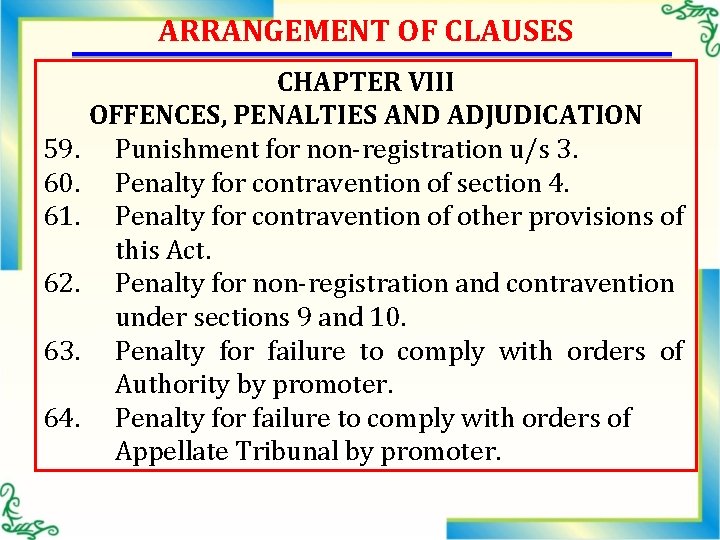 ARRANGEMENT OF CLAUSES

CHAPTER VIII
OFFENCES, PENALTIES AND ADJUDICATION

59. Punishment for non-registration u/s 3.

60. Penalty for contravention of section 4.

61. Penalty for contravention of other provisions of this Act.

62. Penalty for non-registration and contravention under sections 9 and 10.

63. Penalty for failure to comply with orders of Authority by promoter.

64. Penalty for failure to comply with orders of Appellate Tribunal by promoter.